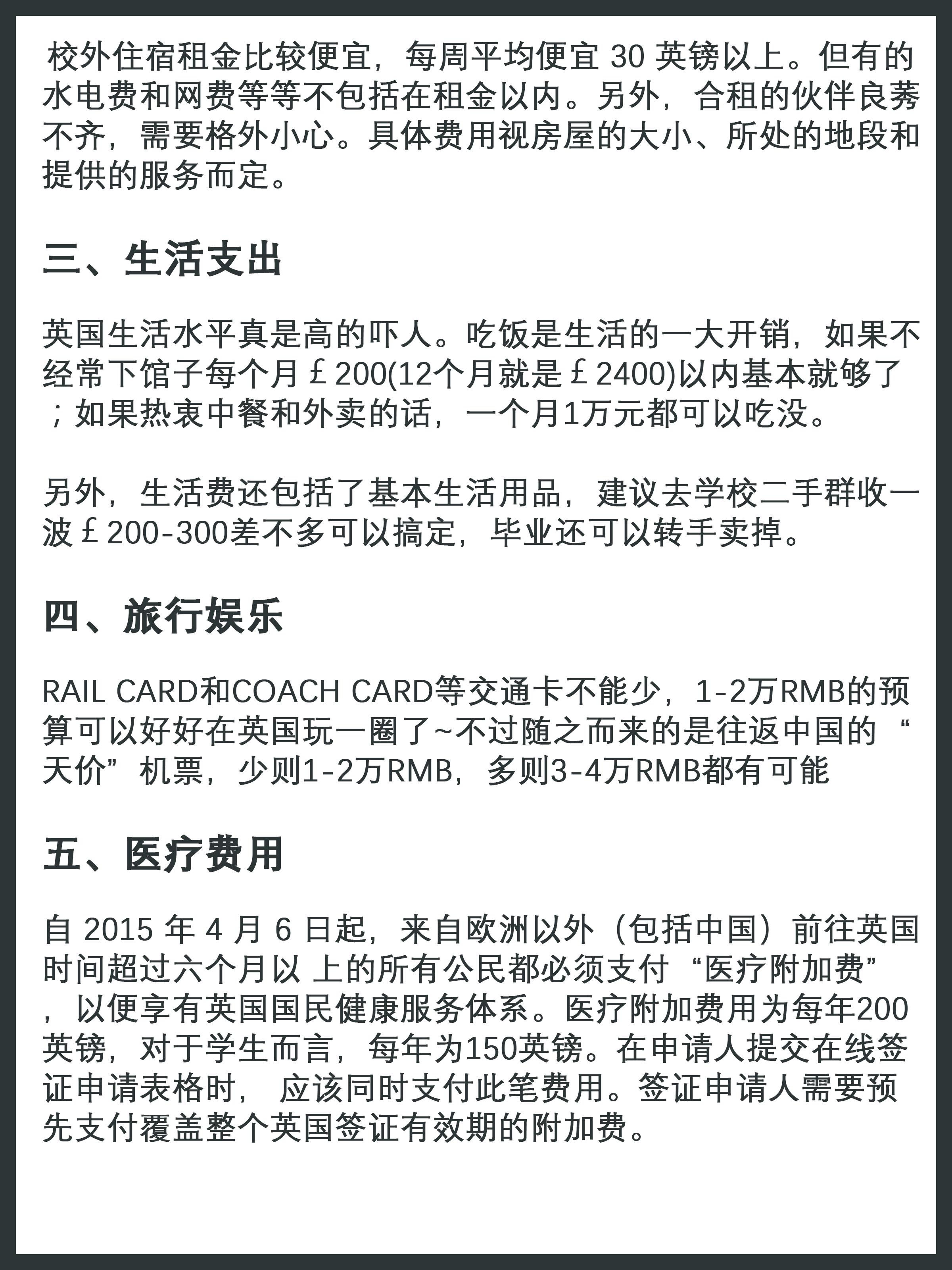 校外住宿租金比较便宜，每周平均便宜 30 英镑以上。但有的水电费和网费等等不包括在租金以内。另外，合租的伙伴良莠不齐，需要格外小心。具体费用视房屋的大小、所处的地段和提供的服务而定。

三、生活支出

英国生活水平真是高的吓人。吃饭是生活的一大开销，如果不经常下馆子每个月￡200(12个月就是￡2400)以内基本就够了；如果热衷中餐和外卖的话，一个月1万元都可以吃没。

另外，生活费还包括了基本生活用品，建议去学校二手群收一波￡200-300差不多可以搞定，毕业还可以转手卖掉。

四、旅行娱乐

RAIL CARD和COACH CARD等交通卡不能少，1-2万RMB的预算可以好好在英国玩一圈了~不过随之而来的是往返中国的“天价”机票，少则1-2万RMB，多则3-4万RMB都有可能

五、医疗费用

自 2015 年 4 月 6 日起，来自欧洲以外（包括中国）前往英国时间超过六个月以 上的所有公民都必须支付“医疗附加费”，以便享有英国国民健康服务体系。医疗附加费用为每年200英镑，对于学生而言，每年为150英镑。在申请人提交在线签证申请表格时， 应该同时支付此笔费用。签证申请人需要预先支付覆盖整个英国签证有效期的附加费。